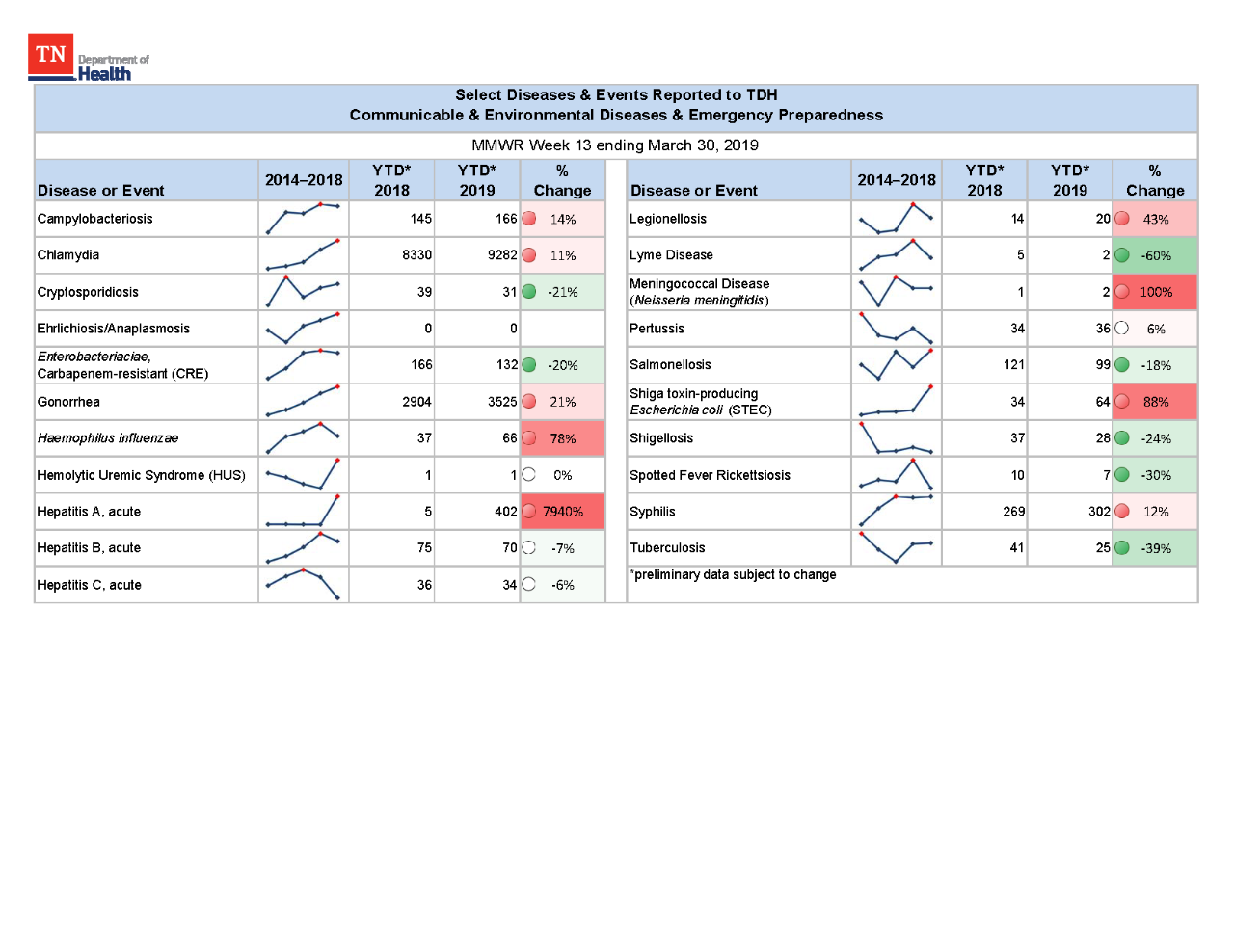 TN Department of Health

Select Diseases & Events Reported to TDH
Communicable & Environmental Diseases & Emergency Preparedness

MMWR Week 13 ending March 30, 2019

| Disease or Event | 2014–2018 | YTD* 2018 | YTD* 2019 | % Change |
|---|---|---|---|---|
| Campylobacteriosis | | 145 | 166 | 14% |
| Chlamydia | | 8330 | 9282 | 11% |
| Cryptosporidiosis | | 39 | 31 | -21% |
| Ehrlichiosis/Anaplasmosis | | 0 | 0 | |
| Enterobacteriaciae, Carbapenem-resistant (CRE) | | 166 | 132 | -20% |
| Gonorrhea | | 2904 | 3525 | 21% |
| Haemophilus influenzae | | 37 | 66 | 78% |
| Hemolytic Uremic Syndrome (HUS) | | 1 | 1 | 0% |
| Hepatitis A, acute | | 5 | 402 | 7940% |
| Hepatitis B, acute | | 75 | 70 | -7% |
| Hepatitis C, acute | | 36 | 34 | -6% |

| Disease or Event | 2014–2018 | YTD* 2018 | YTD* 2019 | % Change |
|---|---|---|---|---|
| Legionellosis | | 14 | 20 | 43% |
| Lyme Disease | | 5 | 2 | -60% |
| Meningococcal Disease (Neisseria meningitidis) | | 1 | 2 | 100% |
| Pertussis | | 34 | 36 | 6% |
| Salmonellosis | | 121 | 99 | -18% |
| Shiga toxin-producing Escherichia coli (STEC) | | 34 | 64 | 88% |
| Shigellosis | | 37 | 28 | -24% |
| Spotted Fever Rickettsiosis | | 10 | 7 | -30% |
| Syphilis | | 269 | 302 | 12% |
| Tuberculosis | | 41 | 25 | -39% |

*preliminary data subject to change